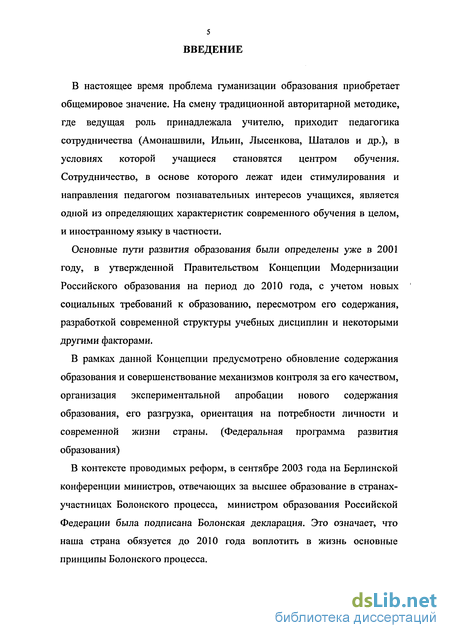 5

ВВЕДЕНИЕ

В настоящее время проблема гуманизации образования приобретает общемировое значение. На смену традиционной авторитарной методике, где ведущая роль принадлежала учителю, приходит педагогика сотрудничества (Амонашвили, Ильин, Лысенкова, Шаталов и др.), в условиях которой учащиеся становятся центром обучения. Сотрудничество, в основе которого лежат идеи стимулирования и направления педагогом познавательных интересов учащихся, является одной из определяющих характеристик современного обучения в целом, и иностранному языку в частности.

Основные пути развития образования были определены уже в 2001 году, в утвержденной Правительством Концепции Модернизации Российского образования на период до 2010 года, с учетом новых социальных требований к образованию, пересмотром его содержания, разработкой современной структуры учебных дисциплин и некоторыми другими факторами.

В рамках данной Концепции предусмотрено обновление содержания образования и совершенствование механизмов контроля за его качеством, организация экспериментальной апробации нового содержания образования, его разгрузка, ориентация на потребности личности и современной жизни страны. (Федеральная программа развития образования)

В контексте проводимых реформ, в сентябре 2003 года на Берлинской конференции министров, отвечающих за высшее образование в странах-участницах Болонского процесса, министром образования Российской Федерации была подписана Болонская декларация. Это означает, что наша страна обязуется до 2010 года воплотить в жизнь основные принципы Болонского процесса.

dsLib.net
библиотека диссертаций